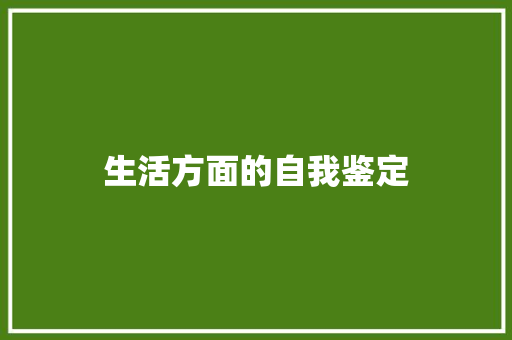 生活方面的自我鉴定